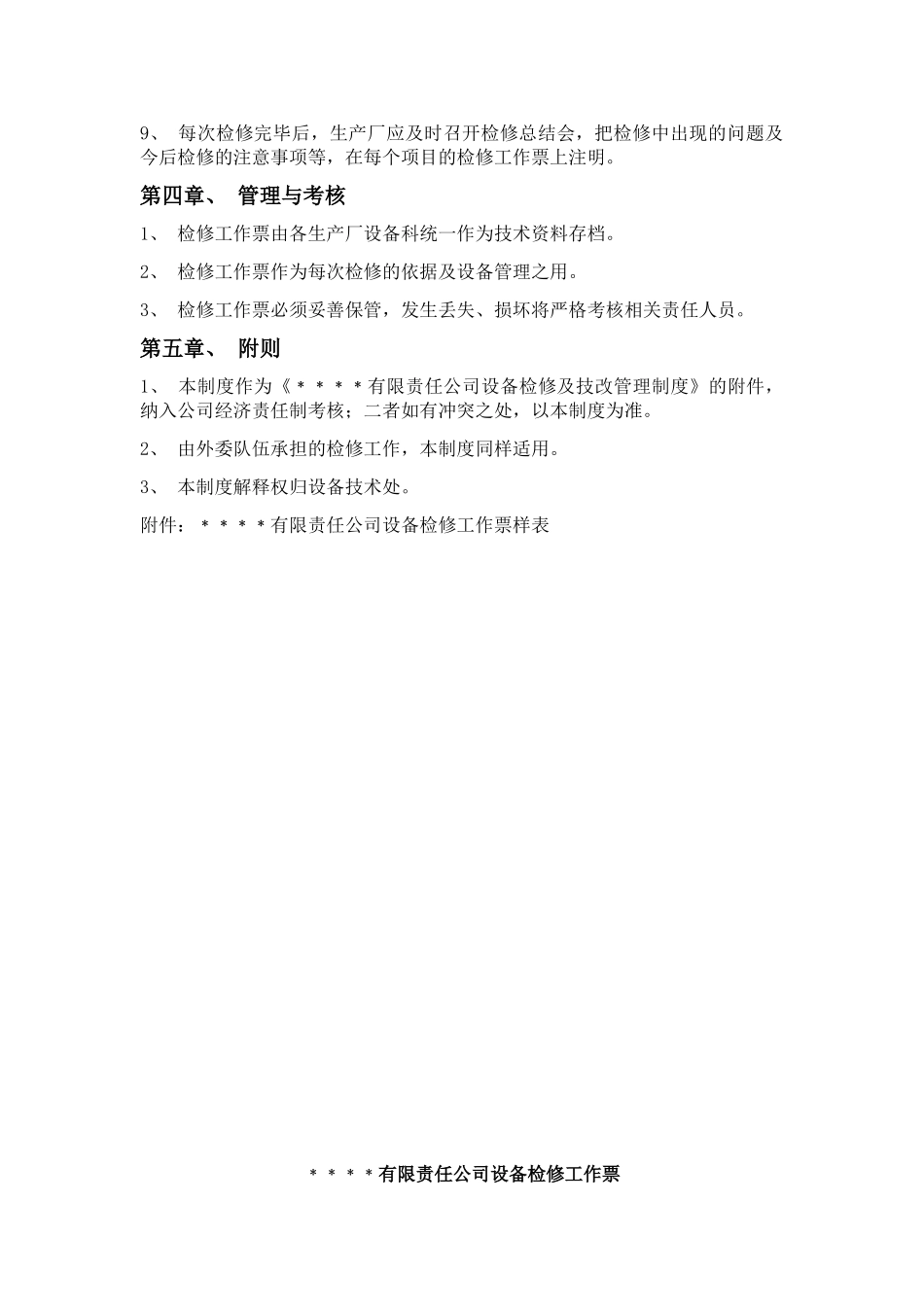 9、 每次检修完毕后，生产厂应及时召开检修总结会，把检修中出现的问题及今后检修的注意事项等，在每个项目的检修工作票上注明。

第四章、 管理与考核

1、 检修工作票由各生产厂设备科统一作为技术资料存档。

2、 检修工作票作为每次检修的依据及设备管理之用。

3、 检修工作票必须妥善保管，发生丢失、损坏将严格考核相关责任人员。

第五章、 附则

1、 本制度作为《＊＊＊＊有限责任公司设备检修及技改管理制度》的附件，纳入公司经济责任制考核；二者如有冲突之处，以本制度为准。

2、 由外委队伍承担的检修工作，本制度同样适用。

3、 本制度解释权归设备技术处。

附件：＊＊＊＊有限责任公司设备检修工作票样表

＊＊＊＊有限责任公司设备检修工作票